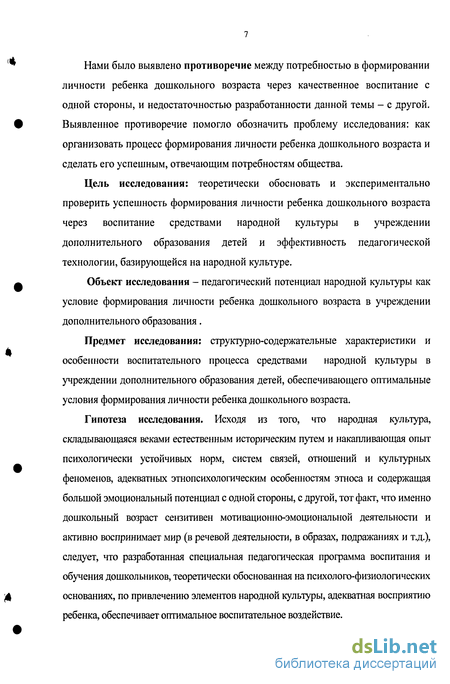 7

Нами было выявлено противоречие между потребностью в формировании личности ребенка дошкольного возраста через качественное воспитание с одной стороны, и недостаточностью разработанности данной темы – с другой. Выявленное противоречие помогло обозначить проблему исследования: как организовать процесс формирования личности ребенка дошкольного возраста и сделать его успешным, отвечающим потребностям общества.

Цель исследования: теоретически обосновать и экспериментально проверить успешность формирования личности ребенка дошкольного возраста через воспитание средствами народной культуры в учреждении дополнительного образования детей и эффективность педагогической технологии, базирующейся на народной культуре.

Объект исследования – педагогический потенциал народной культуры как условие формирования личности ребенка дошкольного возраста в учреждении дополнительного образования .

Предмет исследования: структурно-содержательные характеристики и особенности воспитательного процесса средствами народной культуры в учреждении дополнительного образования детей, обеспечивающего оптимальные условия формирования личности ребенка дошкольного возраста.

Гипотеза исследования. Исходя из того, что народная культура, складывающаяся веками естественным историческим путем и накапливающая опыт психологически устойчивых норм, систем связей, отношений и культурных феноменов, адекватных этнопсихологическим особенностям этноса и содержащая большой эмоциональный потенциал с одной стороны, с другой, тот факт, что именно дошкольный возраст сензитивен мотивационно-эмоциональной деятельности и активно воспринимает мир (в речевой деятельности, в образах, подражаниях и т.д.), следует, что разработанная специальная педагогическая программа воспитания и обучения дошкольников, теоретически обоснованная на психолого-физиологических основаниях, по привлечению элементов народной культуры, адекватная восприятию ребенка, обеспечивает оптимальное воспитательное воздействие.

dsLib.net
библиотека диссертаций